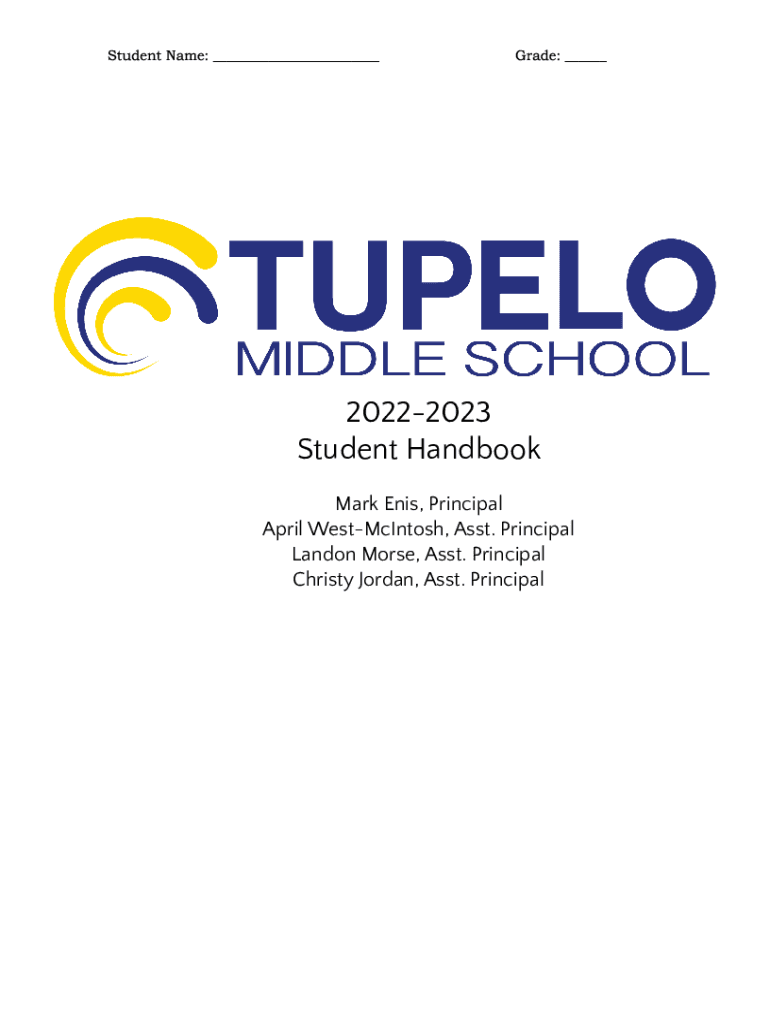 Student Name: ____ Grade: ____

TUPELO
MIDDLE SCHOOL

2022-2023
Student Handbook

Mark Enis, Principal
April West-McIntosh, Asst. Principal
Landon Morse, Asst. Principal
Christy Jordan, Asst. Principal